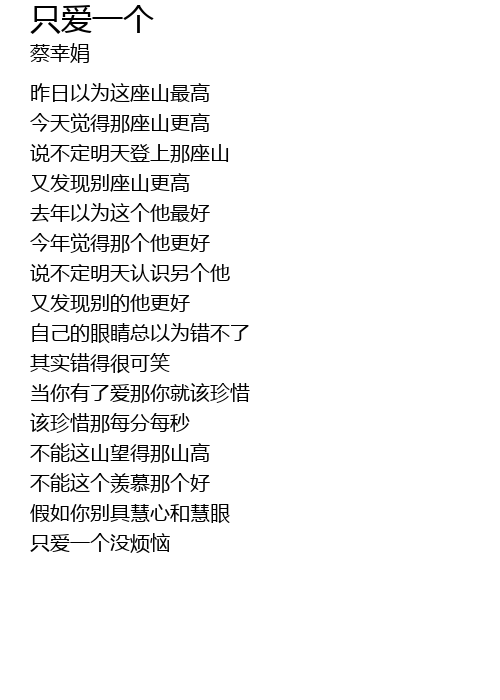 只爱一个
蔡幸娟

昨日以为这座山最高
今天觉得那座山更高
说不定明天登上那座山
又发现别座山更高
去年以为这个他最好
今年觉得那个他更好
说不定明天认识另个他
又发现别的他更好
自己的眼睛总以为错不了
其实错得很可笑
当你有了爱那你就该珍惜
该珍惜那每分每秒
不能这山望得那山高
不能这个羡慕那个好
假如你别具慧心和慧眼
只爱一个没烦恼